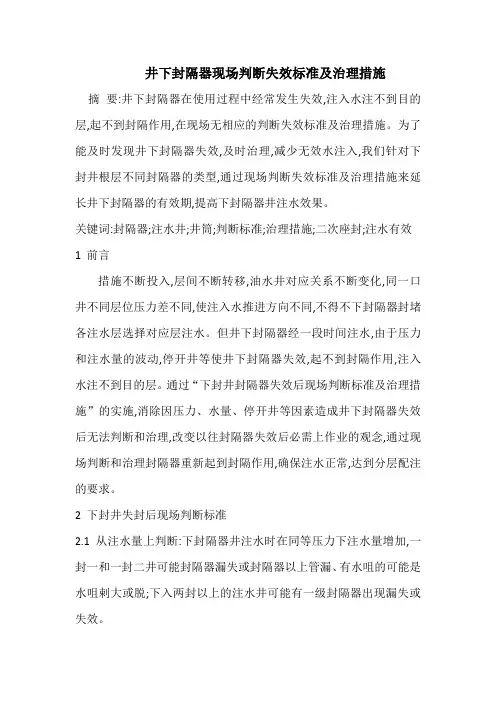 井下封隔器现场判断失效标准及治理措施

摘 要:井下封隔器在使用过程中经常发生失效,注入水注不到目的层,起不到封隔作用,在现场无相应的判断失效标准及治理措施。为了能及时发现井下封隔器失效,及时治理,减少无效水注入,我们针对下封井根层不同封隔器的类型,通过现场判断失效标准及治理措施来延长井下封隔器的有效期,提高下封隔器井注水效果。

关键词:封隔器;注水井;井筒;判断标准;治理措施;二次座封;注水有效

1 前言

措施不断投入,层间不断转移,油水井对应关系不断变化,同一口井不同层位压力差不同,使注入水推进方向不同,不得不下封隔器封堵各注水层选择对应层注水。但井下封隔器经一段时间注水,由于压力和注水量的波动,停开井等使井下封隔器失效,起不到封隔作用,注入水注不到目的层。通过“下封井封隔器失效后现场判断标准及治理措施”的实施,消除因压力、水量、停开井等因素造成井下封隔器失效后无法判断和治理,改变以往封隔器失效后必需上作业的观念,通过现场判断和治理封隔器重新起到封隔作用,确保注水正常,达到分层配注的要求。

2 下封井失封后现场判断标准

2.1 从注水量上判断:下封隔器井注水时在同等压力下注水量增加,一封一和一封二井可能封隔器漏失或封隔器以上管漏、有水咀的可能是水咀刺大或脱;下入两封以上的注水井可能有一级封隔器出现漏失或失效。